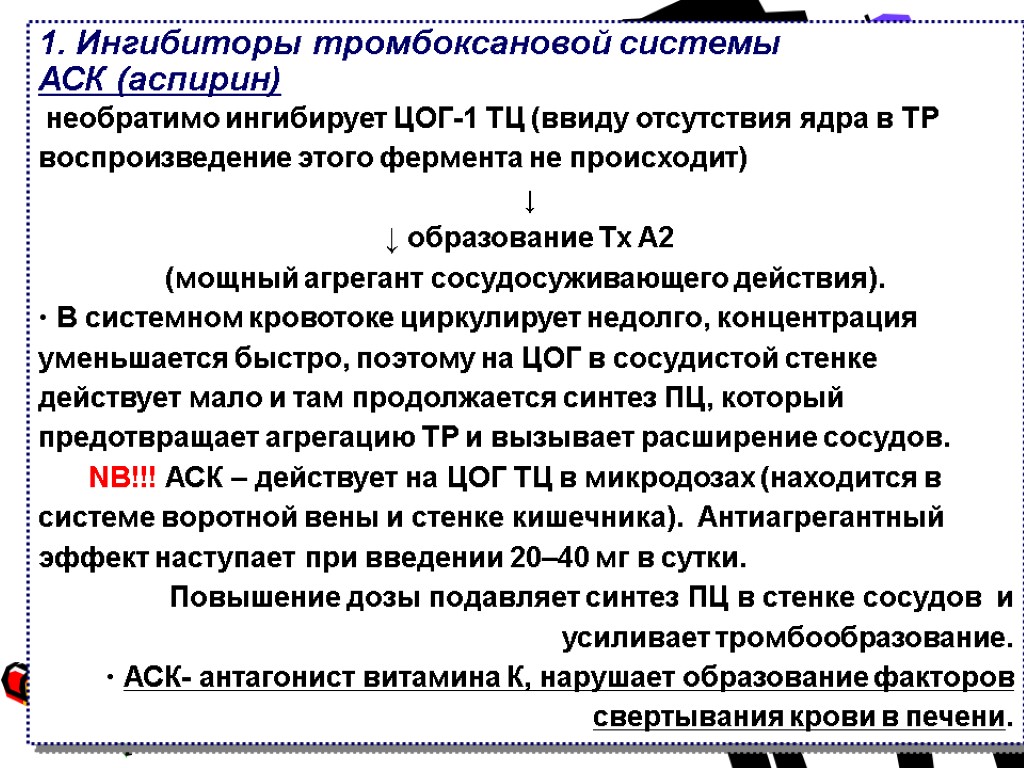 1. Ингибиторы тромбоксановой системы
АСК (аспирин)

необратимо ингибирует ЦОГ-1 ТЦ (ввиду отсутствия ядра в ТР воспроизведение этого фермента не происходит)

↓

↓ образование Тх А2

(мощный агрегант сосудосуживающего действия).

· В системном кровотоке циркулирует недолго, концентрация уменьшается быстро, поэтому на ЦОГ в сосудистой стенке действует мало и там продолжается синтез ПЦ, который предотвращает агрегацию ТР и вызывает расширение сосудов.

NB!!! АСК – действует на ЦОГ ТЦ в микродозах (находится в системе воротной вены и стенке кишечника). Антиагрегантный эффект наступает при введении 20–40 мг в сутки.

Повышение дозы подавляет синтез ПЦ в стенке сосудов и усиливает тромбообразование.

· АСК- антагонист витамина К, нарушает образование факторов свертывания крови в печени.